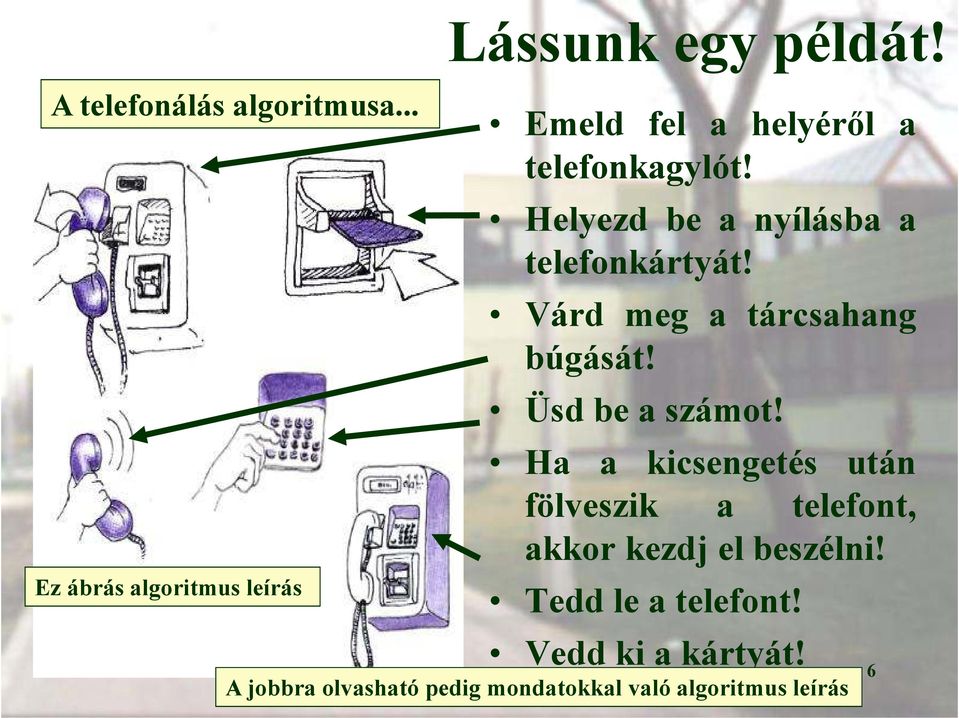 Lássunk egy példát!

A telefonálás algoritmusa...

• Emeld fel a helyéről a telefonkagylót!
• Helyezd be a nyílásba a telefonkártyát!
• Várd meg a tárcsahang búgását!
• Üsd be a számot!
• Ha a kicsengetés után fölveszik a telefont, akkor kezdj el beszélni!
• Tedd le a telefont!
• Vedd ki a kártyát!

Ez ábrás algoritmus leírás

A jobbra olvasható pedig mondatokkal való algoritmus leírás

6